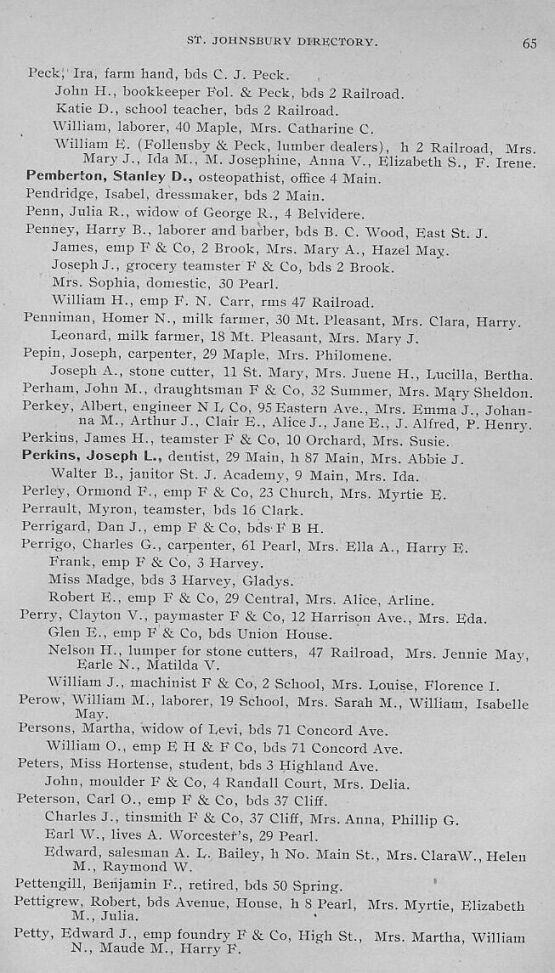 ST. JOHNSBURY DIRECTORY. 65

Peck, Ira, farm hand, bds C. J. Peck.
John H., bookkeeper Fol. & Peck, bds 2 Railroad.
Katie D., school teacher, bds 2 Railroad.
William, laborer, 40 Maple, Mrs. Catharine C.
William E. (Follensby & Peck, lumber dealers), h 2 Railroad, Mrs. Mary J., Ida M., M. Josephine, Anna V., Elizabeth S., F. Irene.
Pemberton, Stanley D., osteopathist, office 4 Main.
Pendridge, Isabel, dressmaker, bds 2 Main.
Penn, Julia R., widow of George R., 4 Belvidere.
Penney, Harry B., laborer and barber, bds B. C. Wood, East St. J.
James, emp F & Co, 2 Brook, Mrs. Mary A., Hazel May.
Joseph J., grocery teamster F & Co, bds 2 Brook.
Mrs. Sophia, domestic, 30 Pearl.
William H., emp F. N. Carr, rms 47 Railroad.
Penniman, Homer N., milk farmer, 30 Mt. Pleasant, Mrs. Clara, Harry.
Leonard, milk farmer, 18 Mt. Pleasant, Mrs. Mary J.
Pepin, Joseph, carpenter, 29 Maple, Mrs. Philomene.
Joseph A., stone cutter, 11 St. Mary, Mrs. Juene H., Lucilla, Bertha.
Perham, John M., draughtsman F & Co, 32 Summer, Mrs. Mary Sheldon.
Perkey, Albert, engineer N L Co, 95 Eastern Ave., Mrs. Emma J., Johanna M., Arthur J., Clair E., Alice J., Jane E., J. Alfred, P. Henry.
Perkins, James H., teamster F & Co, 10 Orchard, Mrs. Susie.
Perkins, Joseph L., dentist, 29 Main, h 87 Main, Mrs. Abbie J.
Walter B., janitor St. J. Academy, 9 Main, Mrs. Ida.
Perley, Ormond F., emp F & Co, 23 Church, Mrs. Myrtie E.
Perrault, Myron, teamster, bds 16 Clark.
Perrigard, Dan J., emp F & Co, bds F B H.
Perrigo, Charles G., carpenter, 61 Pearl, Mrs. Ella A., Harry E.
Frank, emp F & Co, 3 Harvey.
Miss Madge, bds 3 Harvey, Gladys.
Robert E., emp F & Co, 29 Central, Mrs. Alice, Arline.
Perry, Clayton V., paymaster F & Co, 12 Harrison Ave., Mrs. Eda.
Glen E., emp F & Co, bds Union House.
Nelson H., lumper for stone cutters, 47 Railroad, Mrs. Jennie May, Earle N., Matilda V.
William J., machinist F & Co, 2 School, Mrs. Louise, Florence I.
Perow, William M., laborer, 19 School, Mrs. Sarah M., William, Isabelle May.
Persons, Martha, widow of Levi, bds 71 Concord Ave.
William O., emp E H & F Co, bds 71 Concord Ave.
Peters, Miss Hortense, student, bds 3 Highland Ave.
John, moulder F & Co, 4 Randall Court, Mrs. Delia.
Peterson, Carl O., emp F & Co, bds 37 Cliff.
Charles J., tinsmith F & Co, 37 Cliff, Mrs. Anna, Phillip G.
Earl W., lives A. Worcester's, 29 Pearl.
Edward, salesman A. L. Bailey, h No. Main St., Mrs. ClaraW., Helen M., Raymond W.
Pettengill, Benjamin F., retired, bds 50 Spring.
Pettigrew, Robert, bds Avenue, House, h 8 Pearl, Mrs. Myrtie, Elizabeth M., Julia.
Petty, Edward J., emp foundry F & Co, High St., Mrs. Martha, William N., Maude M., Harry F.